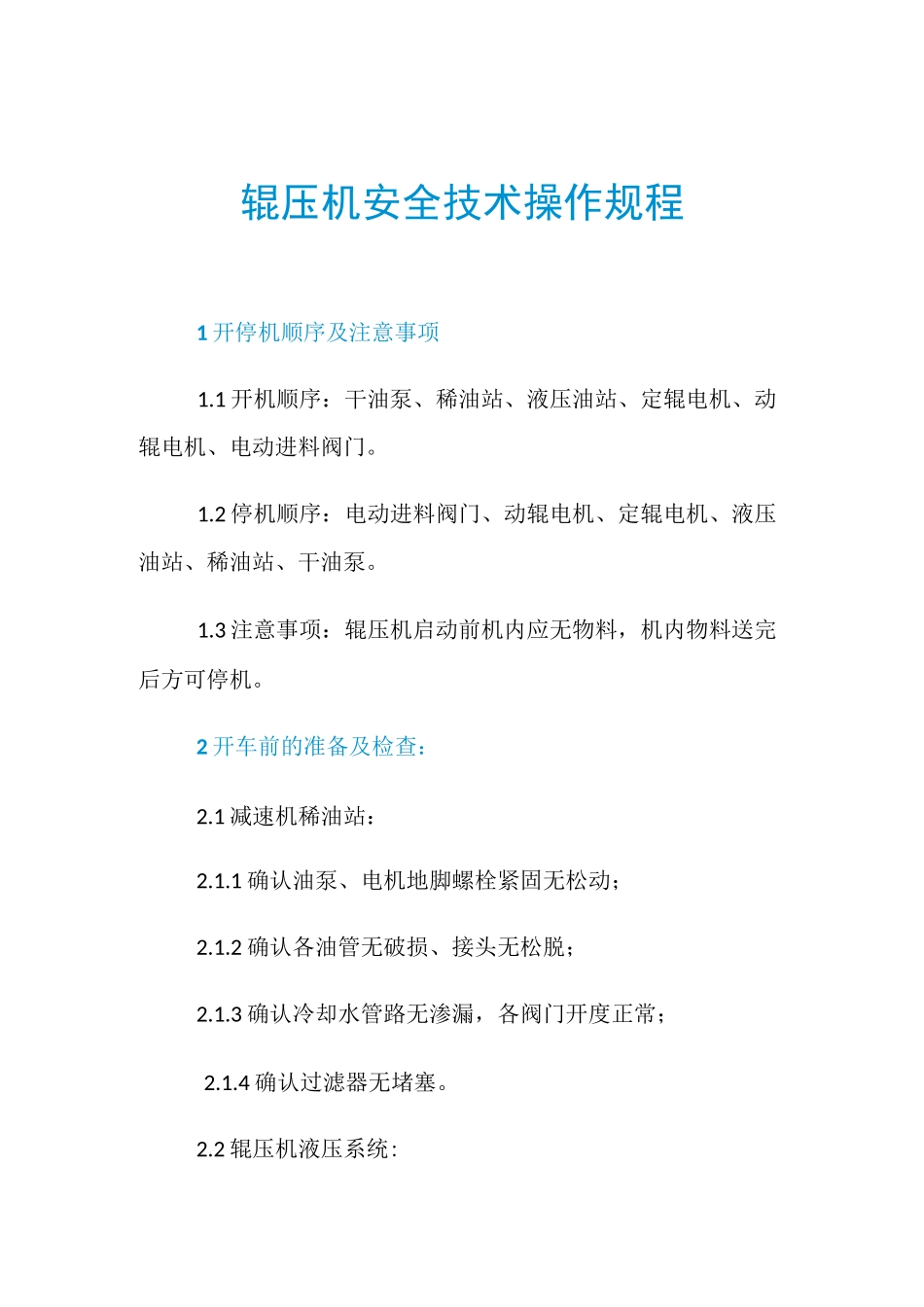 辊压机安全技术操作规程

1 开停机顺序及注意事项

1.1 开机顺序：干油泵、稀油站、液压油站、定辊电机、动辊电机、电动进料阀门。

1.2 停机顺序：电动进料阀门、动辊电机、定辊电机、液压油站、稀油站、干油泵。

1.3 注意事项：辊压机启动前机内应无物料，机内物料送完后方可停机。

2 开车前的准备及检查：

2.1 减速机稀油站：

2.1.1 确认油泵、电机地脚螺栓紧固无松动；

2.1.2 确认各油管无破损、接头无松脱；

2.1.3 确认冷却水管路无渗漏，各阀门开度正常；

2.1.4 确认过滤器无堵塞。

2.2 辊压机液压系统：